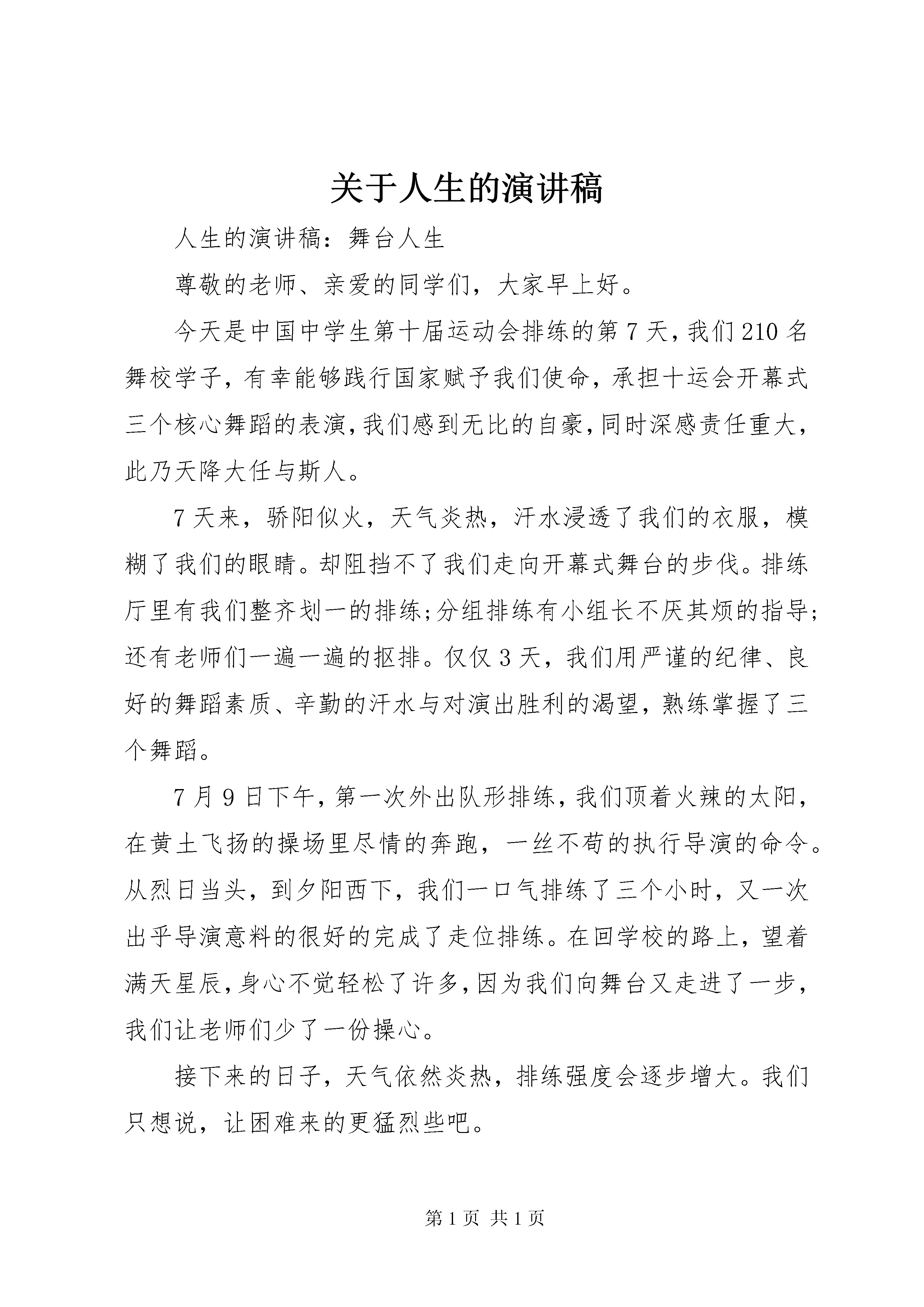 关于人生的演讲稿

人生的演讲稿：舞台人生

尊敬的老师、亲爱的同学们，大家早上好。

今天是中国中学生第十届运动会排练的第7天，我们210名舞校学子，有幸能够践行国家赋予我们使命，承担十运会开幕式三个核心舞蹈的表演，我们感到无比的自豪，同时深感责任重大，此乃天降大任与斯人。

7天来，骄阳似火，天气炎热，汗水浸透了我们的衣服，模糊了我们的眼睛。却阻挡不了我们走向开幕式舞台的步伐。排练厅里有我们整齐划一的排练；分组排练有小组长不厌其烦的指导；还有老师们一遍一遍的抠排。仅仅3天，我们用严谨的纪律、良好的舞蹈素质、辛勤的汗水与对演出胜利的渴望，熟练掌握了三个舞蹈。

7月9日下午，第一次外出队形排练，我们顶着火辣的太阳，在黄土飞扬的操场里尽情的奔跑，一丝不苟的执行导演的命令。从烈日当头，到夕阳西下，我们一口气排练了三个小时，又一次出乎导演意料的很好的完成了走位排练。在回学校的路上，望着满天星辰，身心不觉轻松了许多，因为我们向舞台又走进了一步，我们让老师们少了一份操心。

接下来的日子，天气依然炎热，排练强度会逐步增大。我们只想说，让困难来的更猛烈些吧。

第1页 共1页